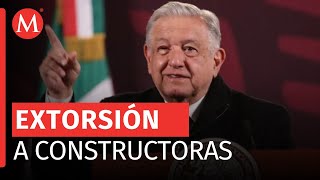 M

EXTORSIÓN
A CONSTRUCTORAS